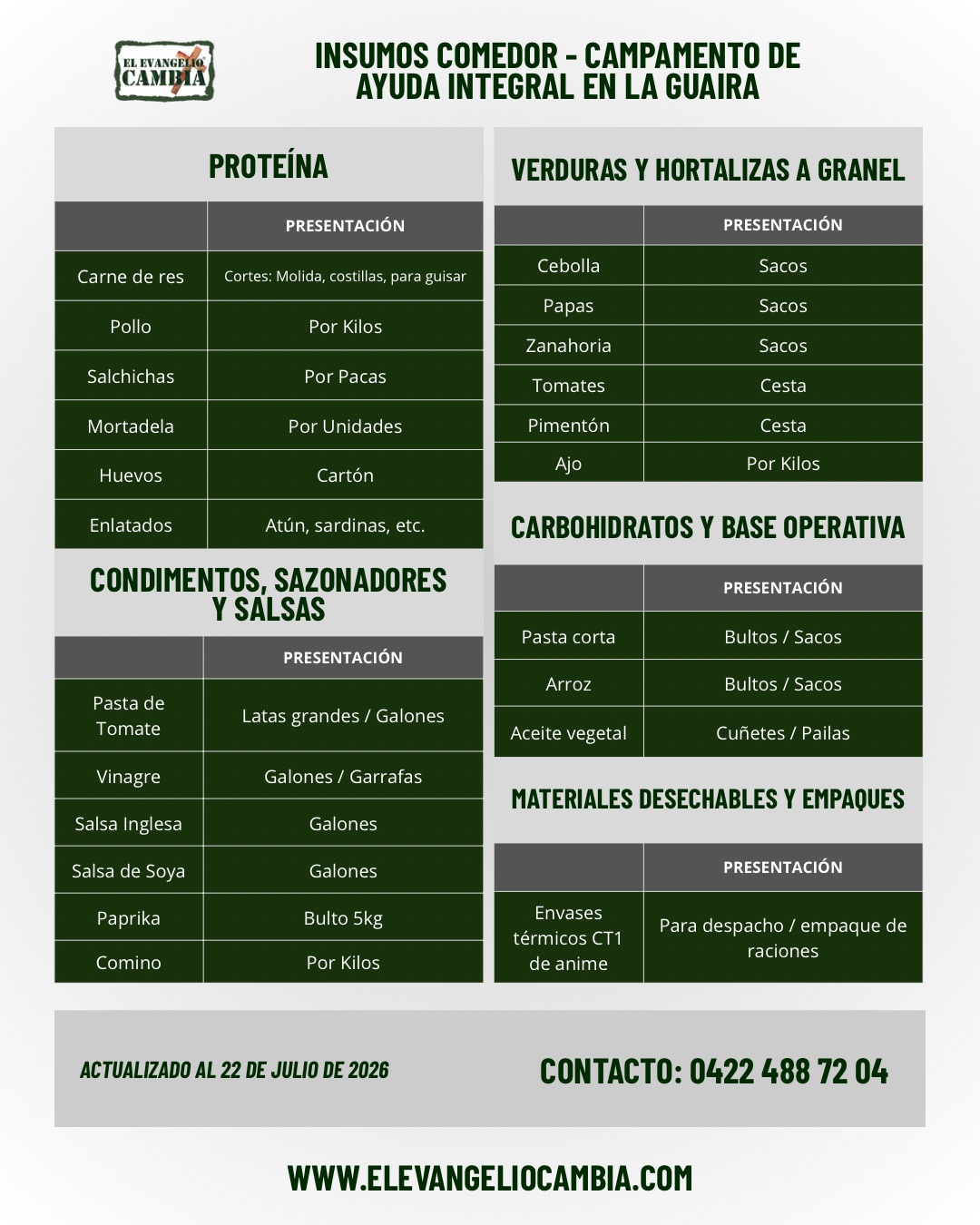 EL EVANGELIO CAMBIA

INSUMOS COMEDOR - CAMPAMENTO DE AYUDA INTEGRAL EN LA GUAIRA

PROTEÍNA

|  | PRESENTACIÓN |
|---|---|
| Carne de res | Cortes: Molida, costillas, para guisar |
| Pollo | Por Kilos |
| Salchichas | Por Pacas |
| Mortadela | Por Unidades |
| Huevos | Cartón |
| Enlatados | Atún, sardinas, etc. |

CONDIMENTOS, SAZONADORES Y SALSAS

|  | PRESENTACIÓN |
|---|---|
| Pasta de Tomate | Latas grandes / Galones |
| Vinagre | Galones / Garrafas |
| Salsa Inglesa | Galones |
| Salsa de Soya | Galones |
| Paprika | Bulto 5kg |
| Comino | Por Kilos |

VERDURAS Y HORTALIZAS A GRANEL

|  | PRESENTACIÓN |
|---|---|
| Cebolla | Sacos |
| Papas | Sacos |
| Zanahoria | Sacos |
| Tomates | Cesta |
| Pimentón | Cesta |
| Ajo | Por Kilos |

CARBOHIDRATOS Y BASE OPERATIVA

|  | PRESENTACIÓN |
|---|---|
| Pasta corta | Bultos / Sacos |
| Arroz | Bultos / Sacos |
| Aceite vegetal | Cuñetes / Pailas |

MATERIALES DESECHABLES Y EMPAQUES

|  | PRESENTACIÓN |
|---|---|
| Envases térmicos CT1 de anime | Para despacho / empaque de raciones |

ACTUALIZADO AL 22 DE JULIO DE 2026

CONTACTO: 0422 488 72 04

WWW.ELEVANGELIOCAMBIA.COM